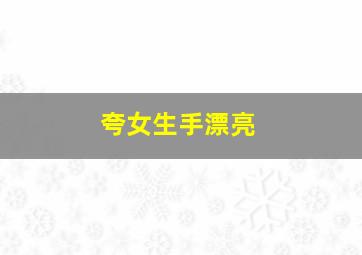 夸女生手漂亮